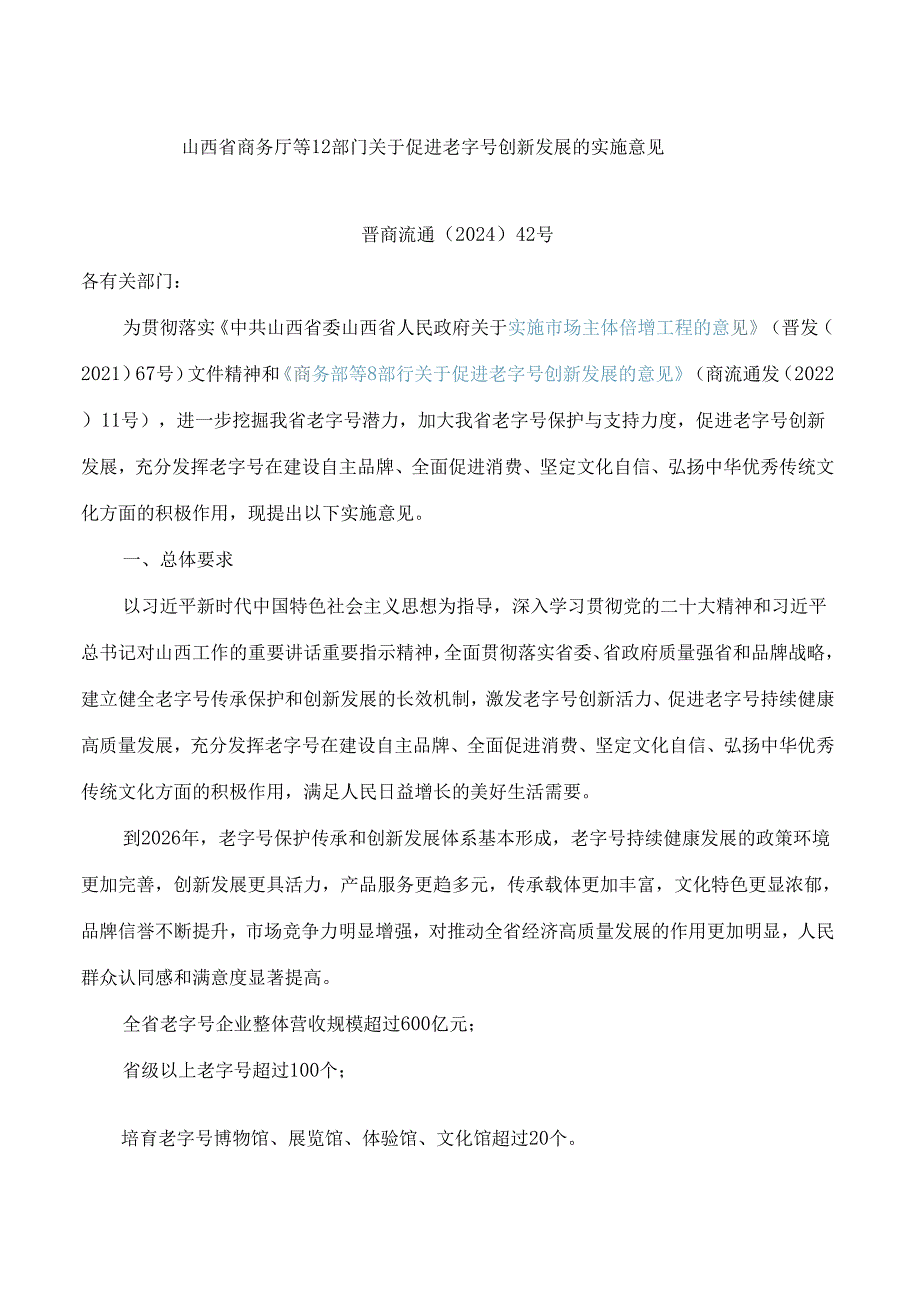 山西省商务厅等12部门关于促进老字号创新发展的实施意见

晋商流通（2024）42号

各有关部门：

为贯彻落实《中共山西省委山西省人民政府关于实施市场主体倍增工程的意见》（晋发（2021）67号）文件精神和《商务部等8部行关于促进老字号创新发展的意见》（商流通发（2022）11号），进一步挖掘我省老字号潜力，加大我省老字号保护与支持力度，促进老字号创新发展，充分发挥老字号在建设自主品牌、全面促进消费、坚定文化自信、弘扬中华优秀传统文化方面的积极作用，现提出以下实施意见。

一、总体要求

以习近平新时代中国特色社会主义思想为指导，深入学习贯彻党的二十大精神和习近平总书记对山西工作的重要讲话重要指示精神，全面贯彻落实省委、省政府质量强省和品牌战略，建立健全老字号传承保护和创新发展的长效机制，激发老字号创新活力、促进老字号持续健康高质量发展，充分发挥老字号在建设自主品牌、全面促进消费、坚定文化自信、弘扬中华优秀传统文化方面的积极作用，满足人民日益增长的美好生活需要。

到2026年，老字号保护传承和创新发展体系基本形成，老字号持续健康发展的政策环境更加完善，创新发展更具活力，产品服务更趋多元，传承载体更加丰富，文化特色更显浓郁，品牌信誉不断提升，市场竞争力明显增强，对推动全省经济高质量发展的作用更加明显，人民群众认同感和满意度显著提高。

全省老字号企业整体营收规模超过600亿元；

省级以上老字号超过100个；

培育老字号博物馆、展览馆、体验馆、文化馆超过20个。